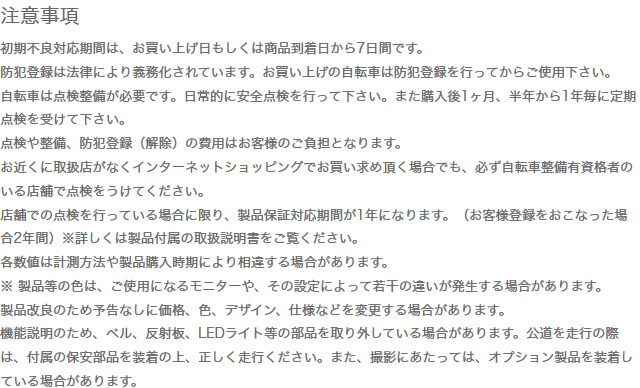 注意事項

初期不良対応期間は、お買い上げ日もしくは商品到着日から7日間です。

防犯登録は法律により義務化されています。お買い上げの自転車は防犯登録を行ってからご使用下さい。

自転車は点検整備が必要です。日常的に安全点検を行って下さい。また購入後1ヶ月、半年から1年毎に定期点検を受けて下さい。

点検や整備、防犯登録（解除）の費用はお客様のご負担となります。

お近くに取扱店がなくインターネットショッピングでお買い求め頂く場合でも、必ず自転車整備有資格者のいる店舗で点検をうけてください。

店舗での点検を行っている場合に限り、製品保証対応期間が1年になります。（お客様登録をおこなった場合2年間）※詳しくは製品付属の取扱説明書をご覧ください。

各数値は計測方法や製品購入時期により相違する場合があります。

※ 製品等の色は、ご使用になるモニターや、その設定によって若干の違いが発生する場合があります。

製品改良のため予告なしに価格、色、デザイン、仕様などを変更する場合があります。

機能説明のため、ベル、反射板、LEDライト等の部品を取り外している場合があります。公道を走行の際は、付属の保安部品を装着の上、正しく走行ください。また、撮影にあたっては、オプション製品を装着している場合があります。